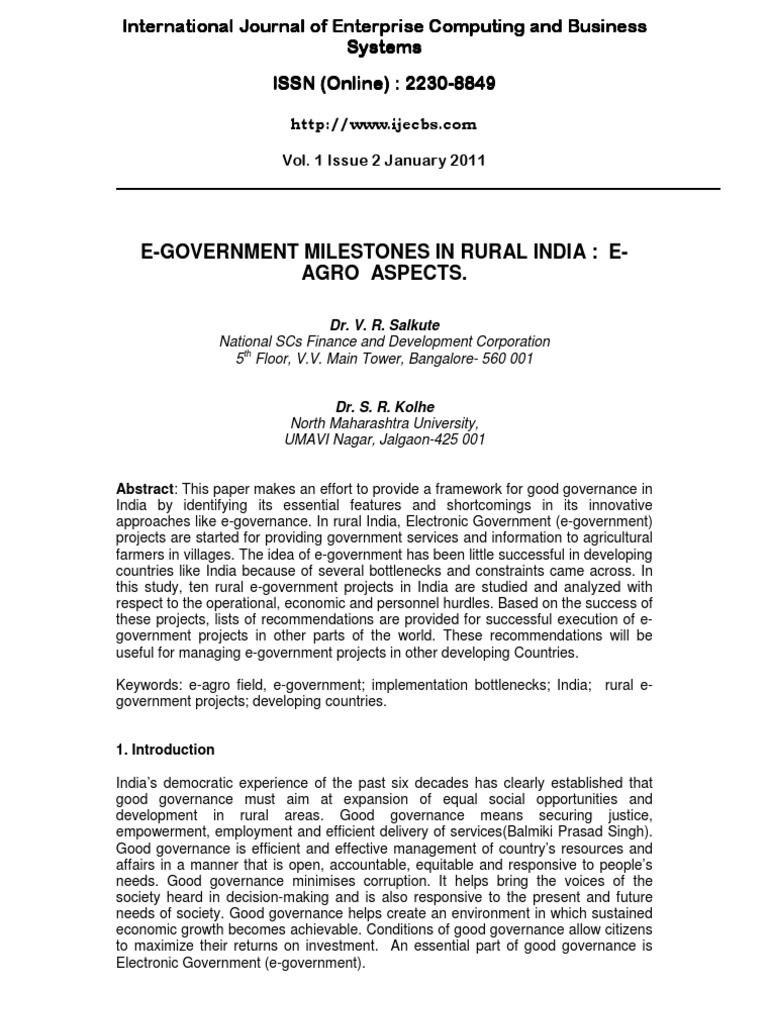 International Journal of Enterprise Computing and Business Systems

ISSN (Online) : 2230-8849

http://www.ijecbs.com

Vol. 1 Issue 2 January 2011

E-GOVERNMENT MILESTONES IN RURAL INDIA : E-AGRO ASPECTS.

Dr. V. R. Salkute
National SCs Finance and Development Corporation
$5^{th}$ Floor, V.V. Main Tower, Bangalore- 560 001

Dr. S. R. Kolhe
North Maharashtra University,
UMAVI Nagar, Jalgaon-425 001

Abstract: This paper makes an effort to provide a framework for good governance in India by identifying its essential features and shortcomings in its innovative approaches like e-governance. In rural India, Electronic Government (e-government) projects are started for providing government services and information to agricultural farmers in villages. The idea of e-government has been little successful in developing countries like India because of several bottlenecks and constraints came across. In this study, ten rural e-government projects in India are studied and analyzed with respect to the operational, economic and personnel hurdles. Based on the success of these projects, lists of recommendations are provided for successful execution of e-government projects in other parts of the world. These recommendations will be useful for managing e-government projects in other developing Countries.

Keywords: e-agro field, e-government; implementation bottlenecks; India; rural e-government projects; developing countries.

1. Introduction

India's democratic experience of the past six decades has clearly established that good governance must aim at expansion of equal social opportunities and development in rural areas. Good governance means securing justice, empowerment, employment and efficient delivery of services(Balmiki Prasad Singh). Good governance is efficient and effective management of country's resources and affairs in a manner that is open, accountable, equitable and responsive to people's needs. Good governance minimises corruption. It helps bring the voices of the society heard in decision-making and is also responsive to the present and future needs of society. Good governance helps create an environment in which sustained economic growth becomes achievable. Conditions of good governance allow citizens to maximize their returns on investment. An essential part of good governance is Electronic Government (e-government).